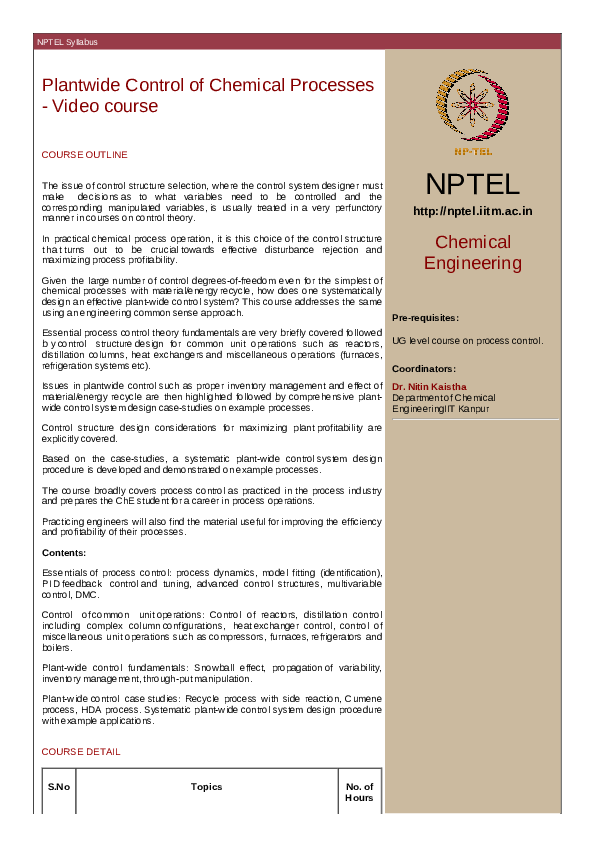 NPTEL Syllabus

Plantwide Control of Chemical Processes - Video course

COURSE OUTLINE

The issue of control structure selection, where the control system designer must make decisions as to what variables need to be controlled and the corresponding manipulated variables, is usually treated in a very perfunctory manner in courses on control theory.

In practical chemical process operation, it is this choice of the control structure that turns out to be crucial towards effective disturbance rejection and maximizing process profitability.

Given the large number of control degrees-of-freedom even for the simplest of chemical processes with material/energy recycle, how does one systematically design an effective plant-wide control system? This course addresses the same using an engineering common sense approach.

Essential process control theory fundamentals are very briefly covered followed by control structure design for common unit operations such as reactors, distillation columns, heat exchangers and miscellaneous operations (furnaces, refrigeration systems etc).

Issues in plantwide control such as proper inventory management and effect of material/energy recycle are then highlighted followed by comprehensive plant-wide control system design case-studies on example processes.

Control structure design considerations for maximizing plant profitability are explicitly covered.

Based on the case-studies, a systematic plant-wide control system design procedure is developed and demonstrated on example processes.

The course broadly covers process control as practiced in the process industry and prepares the ChE student for a career in process operations.

Practicing engineers will also find the material useful for improving the efficiency and profitability of their processes.

Contents:

Essentials of process control: process dynamics, model fitting (identification), PID feedback control and tuning, advanced control structures, multivariable control, DMC.

Control of common unit operations: Control of reactors, distillation control including complex column configurations, heat exchanger control, control of miscellaneous unit operations such as compressors, furnaces, refrigerators and boilers.

Plant-wide control fundamentals: Snowball effect, propagation of variability, inventory management, through-put manipulation.

Plant-wide control case studies: Recycle process with side reaction, Cumene process, HDA process. Systematic plant-wide control system design procedure with example applications.

COURSE DETAIL

| S.No | Topics | No. of Hours |
|---|---|---|

NP-TEL

NPTEL

http://nptel.iitm.ac.in

Chemical Engineering

Pre-requisites:

UG level course on process control.

Coordinators:

Dr. Nitin Kaistha
Department of Chemical EngineeringIIT Kanpur